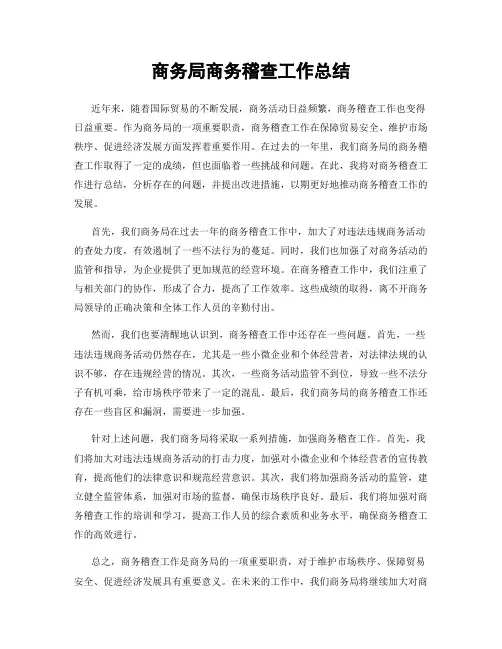 商务局商务稽查工作总结

近年来，随着国际贸易的不断发展，商务活动日益频繁，商务稽查工作也变得日益重要。作为商务局的一项重要职责，商务稽查工作在保障贸易安全、维护市场秩序、促进经济发展方面发挥着重要作用。在过去的一年里，我们商务局的商务稽查工作取得了一定的成绩，但也面临着一些挑战和问题。在此，我将对商务稽查工作进行总结，分析存在的问题，并提出改进措施，以期更好地推动商务稽查工作的发展。

首先，我们商务局在过去一年的商务稽查工作中，加大了对违法违规商务活动的查处力度，有效遏制了一些不法行为的蔓延。同时，我们也加强了对商务活动的监管和指导，为企业提供了更加规范的经营环境。在商务稽查工作中，我们注重了与相关部门的协作，形成了合力，提高了工作效率。这些成绩的取得，离不开商务局领导的正确决策和全体工作人员的辛勤付出。

然而，我们也要清醒地认识到，商务稽查工作中还存在一些问题。首先，一些违法违规商务活动仍然存在，尤其是一些小微企业和个体经营者，对法律法规的认识不够，存在违规经营的情况。其次，一些商务活动监管不到位，导致一些不法分子有机可乘，给市场秩序带来了一定的混乱。最后，我们商务局的商务稽查工作还存在一些盲区和漏洞，需要进一步加强。

针对上述问题，我们商务局将采取一系列措施，加强商务稽查工作。首先，我们将加大对违法违规商务活动的打击力度，加强对小微企业和个体经营者的宣传教育，提高他们的法律意识和规范经营意识。其次，我们将加强商务活动的监管，建立健全监管体系，加强对市场的监督，确保市场秩序良好。最后，我们将加强对商务稽查工作的培训和学习，提高工作人员的综合素质和业务水平，确保商务稽查工作的高效进行。

总之，商务稽查工作是商务局的一项重要职责，对于维护市场秩序、保障贸易安全、促进经济发展具有重要意义。在未来的工作中，我们商务局将继续加大对商